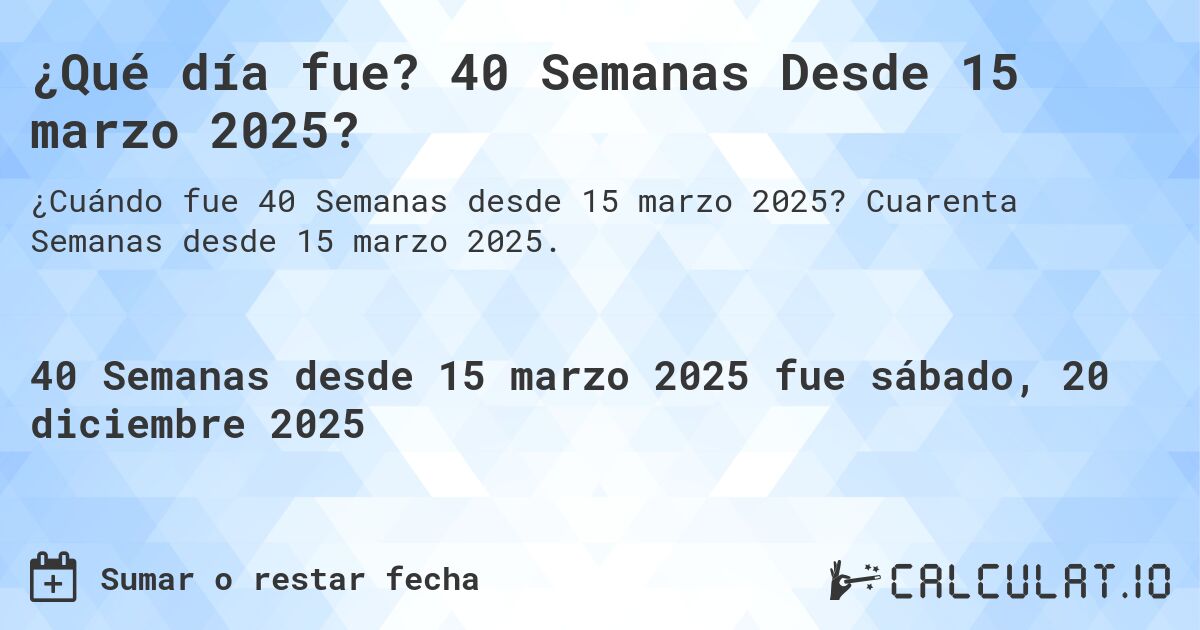 ¿Qué día fue? 40 Semanas Desde 15 marzo 2025?

¿Cuándo fue 40 Semanas desde 15 marzo 2025? Cuarenta Semanas desde 15 marzo 2025.

40 Semanas desde 15 marzo 2025 fue sábado, 20 diciembre 2025

Sumar o restar fecha

CALCULAT.IO